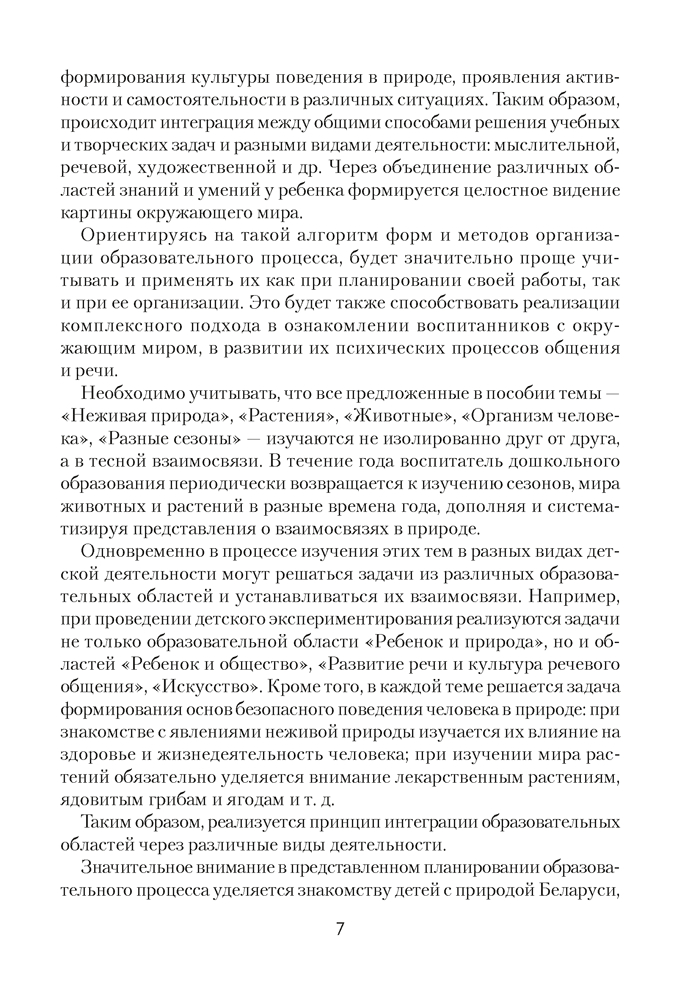 формирования культуры поведения в природе, проявления активности и самостоятельности в различных ситуациях. Таким образом, происходит интеграция между общими способами решения учебных и творческих задач и разными видами деятельности: мыслительной, речевой, художественной и др. Через объединение различных областей знаний и умений у ребенка формируется целостное видение картины окружающего мира.

Ориентируясь на такой алгоритм форм и методов организации образовательного процесса, будет значительно проще учитывать и применять их как при планировании своей работы, так и при ее организации. Это будет также способствовать реализации комплексного подхода в ознакомлении воспитанников с окружающим миром, в развитии их психических процессов общения и речи.

Необходимо учитывать, что все предложенные в пособии темы — «Неживая природа», «Растения», «Животные», «Организм человека», «Разные сезоны» — изучаются не изолированно друг от друга, а в тесной взаимосвязи. В течение года воспитатель дошкольного образования периодически возвращается к изучению сезонов, мира животных и растений в разные времена года, дополняя и систематизируя представления о взаимосвязях в природе.

Одновременно в процессе изучения этих тем в разных видах детской деятельности могут решаться задачи из различных образовательных областей и устанавливаться их взаимосвязи. Например, при проведении детского экспериментирования реализуются задачи не только образовательной области «Ребенок и природа», но и областей «Ребенок и общество», «Развитие речи и культура речевого общения», «Искусство». Кроме того, в каждой теме решается задача формирования основ безопасного поведения человека в природе: при знакомстве с явлениями неживой природы изучается их влияние на здоровье и жизнедеятельность человека; при изучении мира растений обязательно уделяется внимание лекарственным растениям, ядовитым грибам и ягодам и т. д.

Таким образом, реализуется принцип интеграции образовательных областей через различные виды деятельности.

Значительное внимание в представленном планировании образовательного процесса уделяется знакомству детей с природой Беларуси,

7